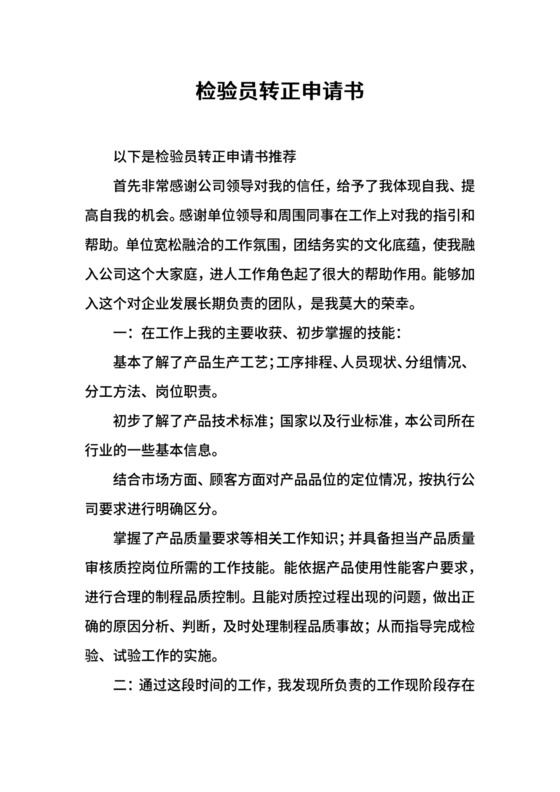 检验员转正申请书

以下是检验员转正申请书推荐

首先非常感谢公司领导对我的信任，给予了我体现自我、提高自我的机会。感谢单位领导和周围同事在工作上对我的指引和帮助。单位宽松融洽的工作氛围，团结务实的文化底蕴，使我融入公司这个大家庭，进人工作角色起了很大的帮助作用。能够加入这个对企业发展长期负责的团队，是我莫大的荣幸。

一：在工作上我的主要收获、初步掌握的技能：

基本了解了产品生产工艺；工序排程、人员现状、分组情况、分工方法、岗位职责。

初步了解了产品技术标准；国家以及行业标准，本公司所在行业的一些基本信息。

结合市场方面、顾客方面对产品品位的定位情况，按执行公司要求进行明确区分。

掌握了产品质量要求等相关工作知识；并具备担当产品质量审核质控岗位所需的工作技能。能依据产品使用性能客户要求，进行合理的制程品质控制。且能对质控过程出现的问题，做出正确的原因分析、判断，及时处理制程品质事故；从而指导完成检验、试验工作的实施。

二：通过这段时间的工作，我发现所负责的工作现阶段存在